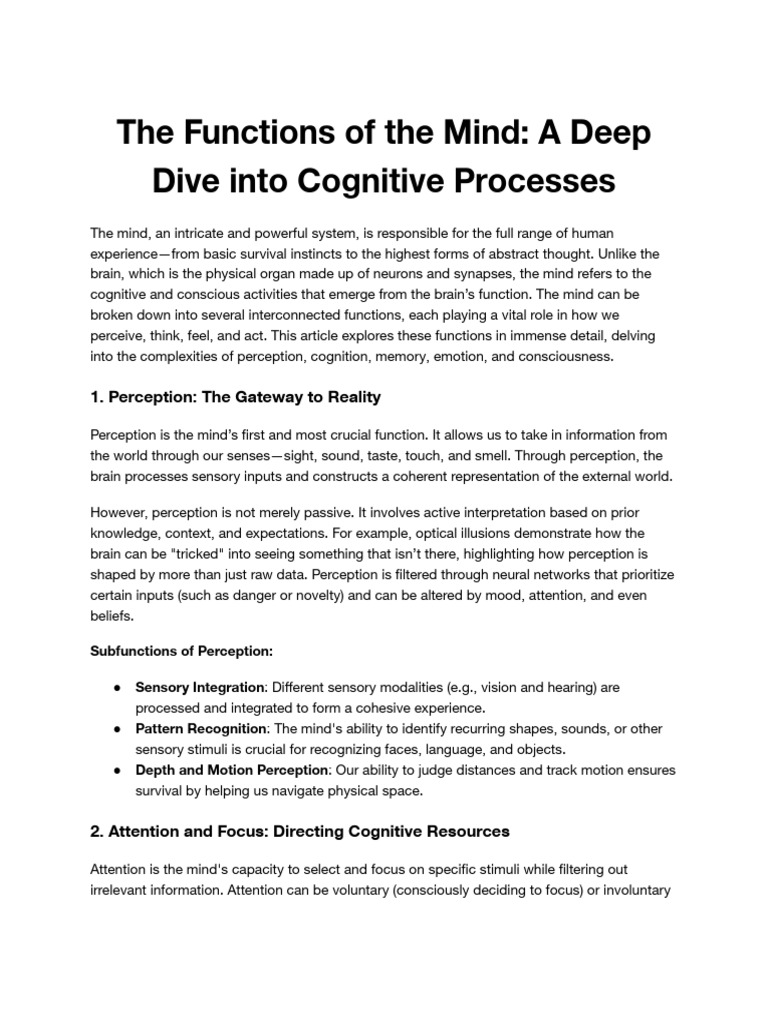 The Functions of the Mind: A Deep Dive into Cognitive Processes

The mind, an intricate and powerful system, is responsible for the full range of human experience—from basic survival instincts to the highest forms of abstract thought. Unlike the brain, which is the physical organ made up of neurons and synapses, the mind refers to the cognitive and conscious activities that emerge from the brain's function. The mind can be broken down into several interconnected functions, each playing a vital role in how we perceive, think, feel, and act. This article explores these functions in immense detail, delving into the complexities of perception, cognition, memory, emotion, and consciousness.

1. Perception: The Gateway to Reality

Perception is the mind's first and most crucial function. It allows us to take in information from the world through our senses—sight, sound, taste, touch, and smell. Through perception, the brain processes sensory inputs and constructs a coherent representation of the external world.

However, perception is not merely passive. It involves active interpretation based on prior knowledge, context, and expectations. For example, optical illusions demonstrate how the brain can be "tricked" into seeing something that isn't there, highlighting how perception is shaped by more than just raw data. Perception is filtered through neural networks that prioritize certain inputs (such as danger or novelty) and can be altered by mood, attention, and even beliefs.

Subfunctions of Perception:

● Sensory Integration: Different sensory modalities (e.g., vision and hearing) are processed and integrated to form a cohesive experience.
● Pattern Recognition: The mind's ability to identify recurring shapes, sounds, or other sensory stimuli is crucial for recognizing faces, language, and objects.
● Depth and Motion Perception: Our ability to judge distances and track motion ensures survival by helping us navigate physical space.

2. Attention and Focus: Directing Cognitive Resources

Attention is the mind's capacity to select and focus on specific stimuli while filtering out irrelevant information. Attention can be voluntary (consciously deciding to focus) or involuntary